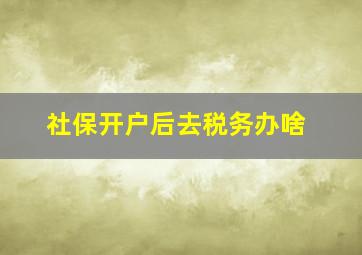 社保开户后去税务办啥